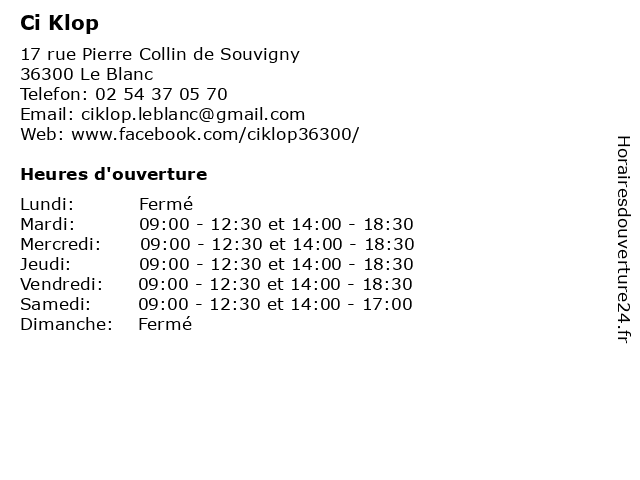 Ci Klop

17 rue Pierre Collin de Souvigny
36300 Le Blanc
Telefon: 02 54 37 05 70
Email: ciklop.leblanc@gmail.com
Web: www.facebook.com/ciklop36300/

Heures d'ouverture

| | |
|---|---|
| Lundi: | Fermé |
| Mardi: | 09:00 - 12:30 et 14:00 - 18:30 |
| Mercredi: | 09:00 - 12:30 et 14:00 - 18:30 |
| Jeudi: | 09:00 - 12:30 et 14:00 - 18:30 |
| Vendredi: | 09:00 - 12:30 et 14:00 - 18:30 |
| Samedi: | 09:00 - 12:30 et 14:00 - 17:00 |
| Dimanche: | Fermé |

Horairesdouverture24.fr